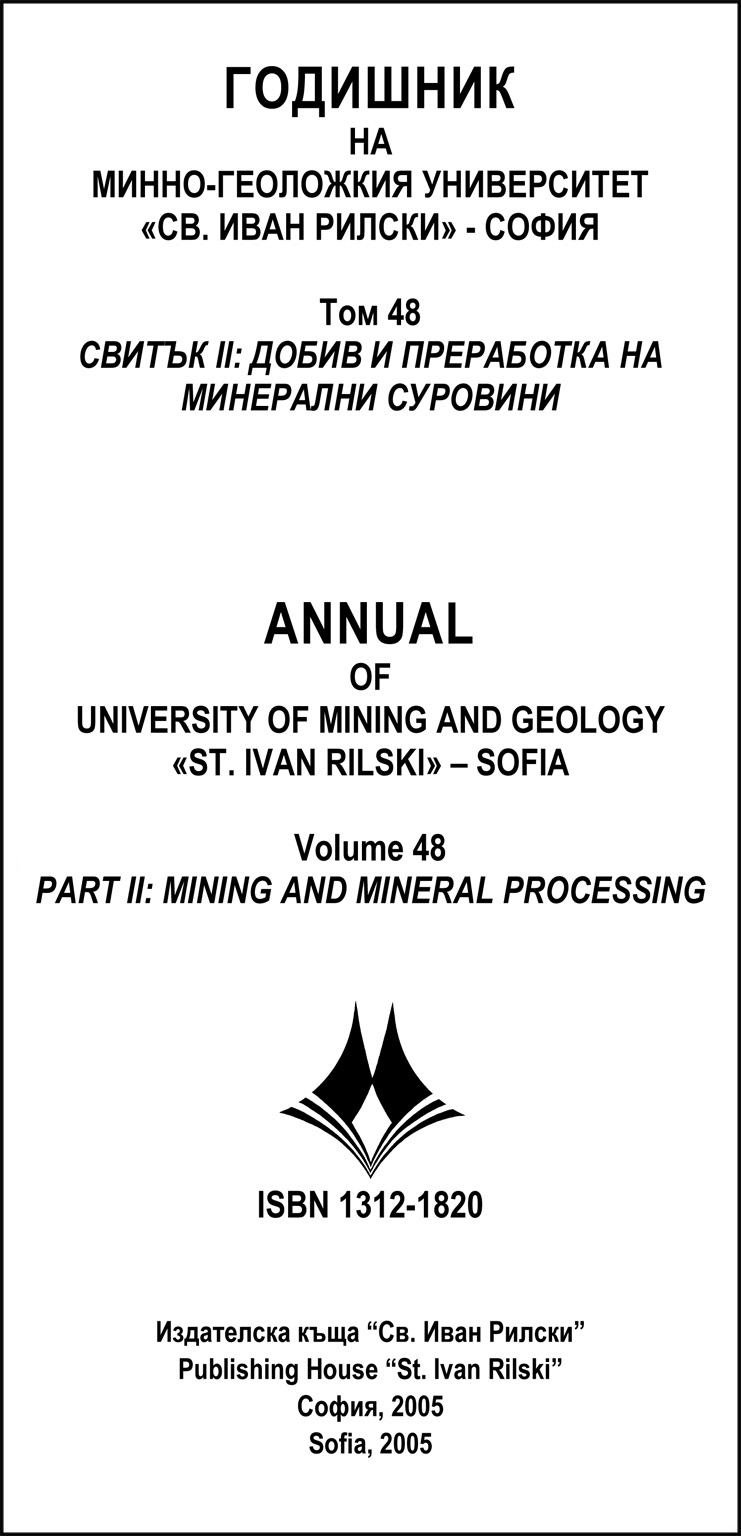 ГОДИШНИК
НА
МИННО-ГЕОЛОЖКИЯ УНИВЕРСИТЕТ
«СВ. ИВАН РИЛСКИ» - СОФИЯ

Том 48
СВИТЪК II: ДОБИВ И ПРЕРАБОТКА НА МИНЕРАЛНИ СУРОВИНИ

ANNUAL
OF
UNIVERSITY OF MINING AND GEOLOGY
«ST. IVAN RILSKI» – SOFIA

Volume 48
PART II: MINING AND MINERAL PROCESSING

ISBN 1312-1820

Издателска къща “Св. Иван Рилски”
Publishing House “St. Ivan Rilski”
София, 2005
Sofia, 2005